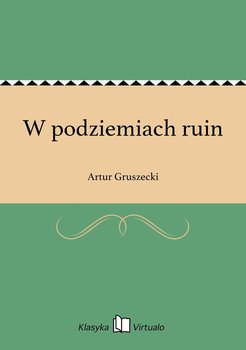 W podziemiach ruin

Artur Gruszecki

Klasyka Virtualo